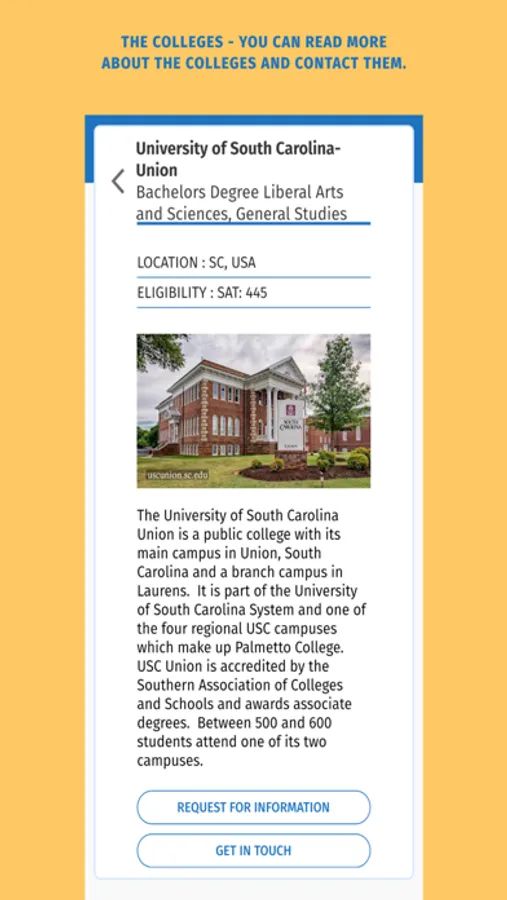 THE COLLEGES - YOU CAN READ MORE ABOUT THE COLLEGES AND CONTACT THEM.

University of South Carolina-Union
Bachelors Degree Liberal Arts and Sciences, General Studies

LOCATION : SC, USA

ELIGIBILITY : SAT: 445

SOUTH CAROLINA

uscunion.sc.edu

The University of South Carolina Union is a public college with its main campus in Union, South Carolina and a branch campus in Laurens. It is part of the University of South Carolina System and one of the four regional USC campuses which make up Palmetto College. USC Union is accredited by the Southern Association of Colleges and Schools and awards associate degrees. Between 500 and 600 students attend one of its two campuses.

REQUEST FOR INFORMATION

GET IN TOUCH